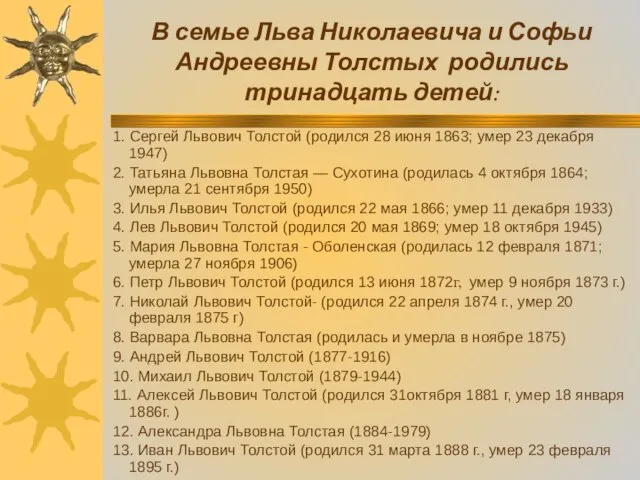 В семье Льва Николаевича и Софьи Андреевны Толстых родились тринадцать детей:

1. Сергей Львович Толстой (родился 28 июня 1863; умер 23 декабря 1947)
2. Татьяна Львовна Толстая — Сухотина (родилась 4 октября 1864; умерла 21 сентября 1950)
3. Илья Львович Толстой (родился 22 мая 1866; умер 11 декабря 1933)
4. Лев Львович Толстой (родился 20 мая 1869; умер 18 октября 1945)
5. Мария Львовна Толстая - Оболенская (родилась 12 февраля 1871; умерла 27 ноября 1906)
6. Петр Львович Толстой (родился 13 июня 1872г, умер 9 ноября 1873 г.)
7. Николай Львович Толстой- (родился 22 апреля 1874 г., умер 20 февраля 1875 г)
8. Варвара Львовна Толстая (родилась и умерла в ноябре 1875)
9. Андрей Львович Толстой (1877-1916)
10. Михаил Львович Толстой (1879-1944)
11. Алексей Львович Толстой (родился 31октября 1881 г, умер 18 января 1886г. )
12. Александра Львовна Толстая (1884-1979)
13. Иван Львович Толстой (родился 31 марта 1888 г., умер 23 февраля 1895 г.)